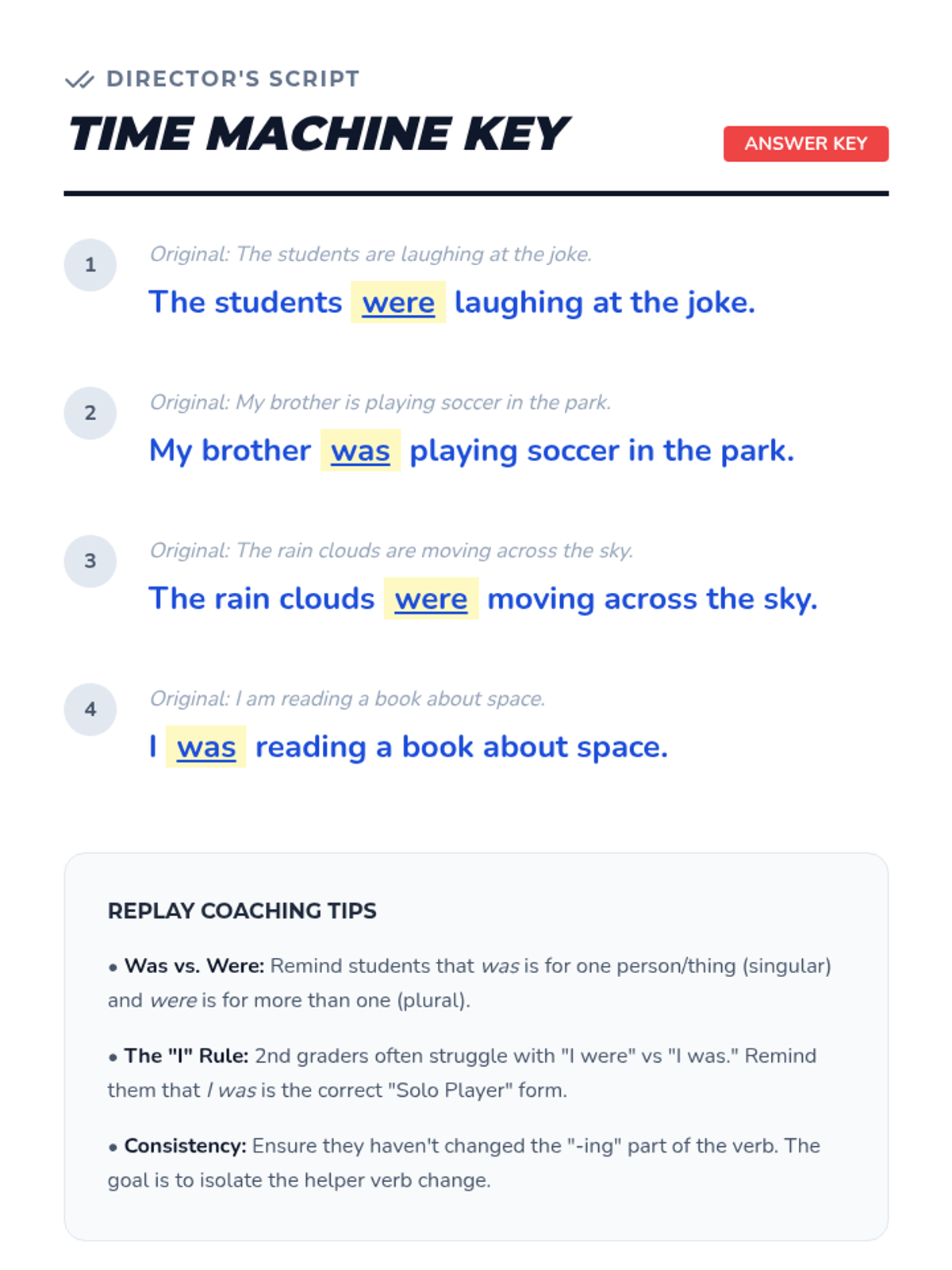 DIRECTOR'S SCRIPT

TIME MACHINE KEY

ANSWER KEY

1

Original: The students are laughing at the joke.

The students were laughing at the joke.

2

Original: My brother is playing soccer in the park.

My brother was playing soccer in the park.

3

Original: The rain clouds are moving across the sky.

The rain clouds were moving across the sky.

4

Original: I am reading a book about space.

I was reading a book about space.

REPLAY COACHING TIPS

• Was vs. Were: Remind students that was is for one person/thing (singular) and were is for more than one (plural).

• The "I" Rule: 2nd graders often struggle with "I were" vs "I was." Remind them that I was is the correct "Solo Player" form.

• Consistency: Ensure they haven't changed the "-ing" part of the verb. The goal is to isolate the helper verb change.